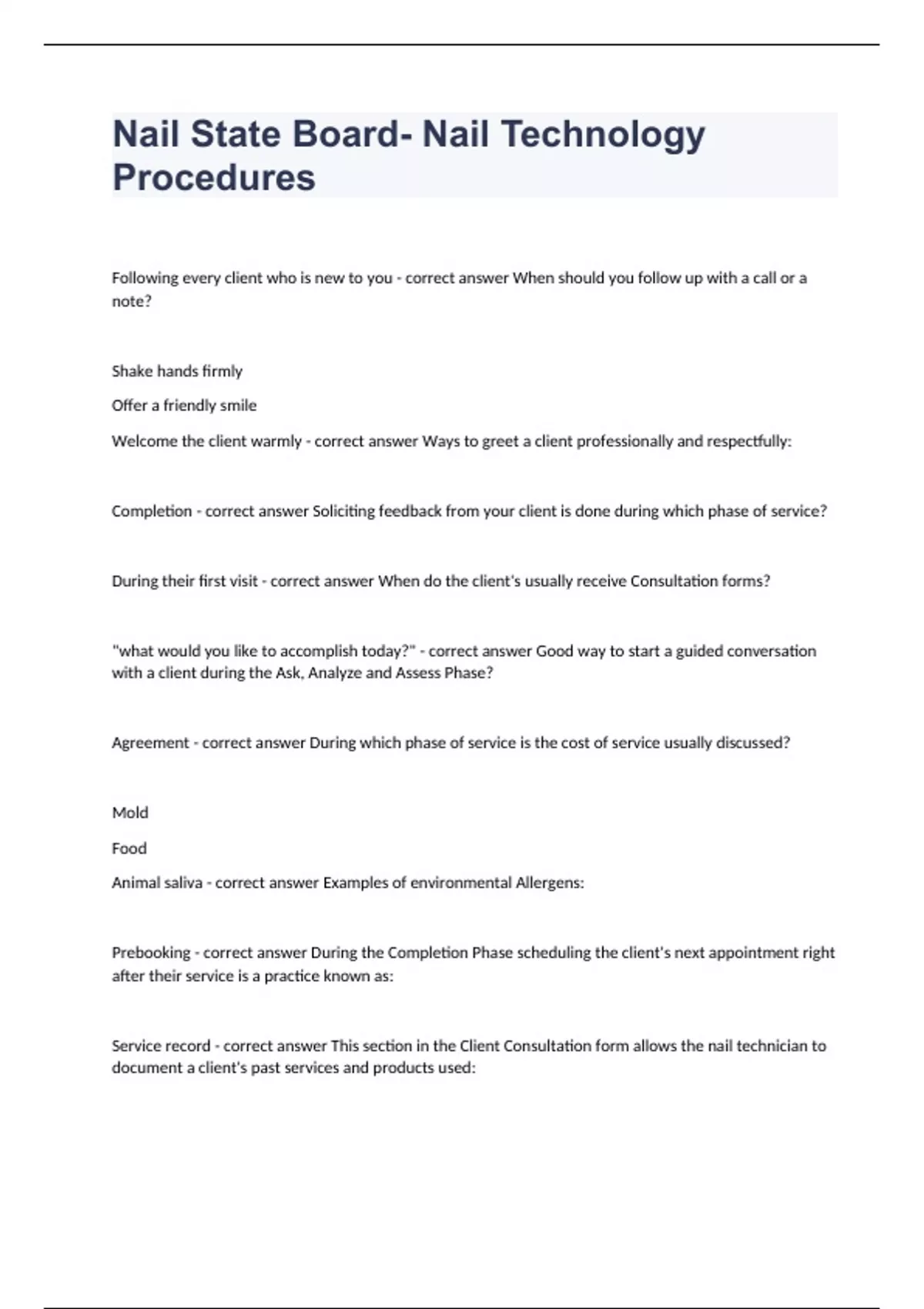 Nail State Board- Nail Technology Procedures

Following every client who is new to you - correct answer When should you follow up with a call or a note?

Shake hands firmly

Offer a friendly smile

Welcome the client warmly - correct answer Ways to greet a client professionally and respectfully:

Completion - correct answer Soliciting feedback from your client is done during which phase of service?

During their first visit - correct answer When do the client's usually receive Consultation forms?

"what would you like to accomplish today?" - correct answer Good way to start a guided conversation with a client during the Ask, Analyze and Assess Phase?

Agreement - correct answer During which phase of service is the cost of service usually discussed?

Mold

Food

Animal saliva - correct answer Examples of environmental Allergens:

Prebooking - correct answer During the Completion Phase scheduling the client's next appointment right after their service is a practice known as:

Service record - correct answer This section in the Client Consultation form allows the nail technician to document a client's past services and products used: